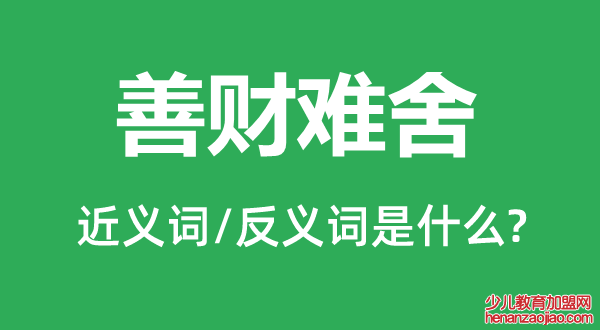 善财难舍

近义词/反义词是什么?

少儿教育加盟网
henanzaojiao.com